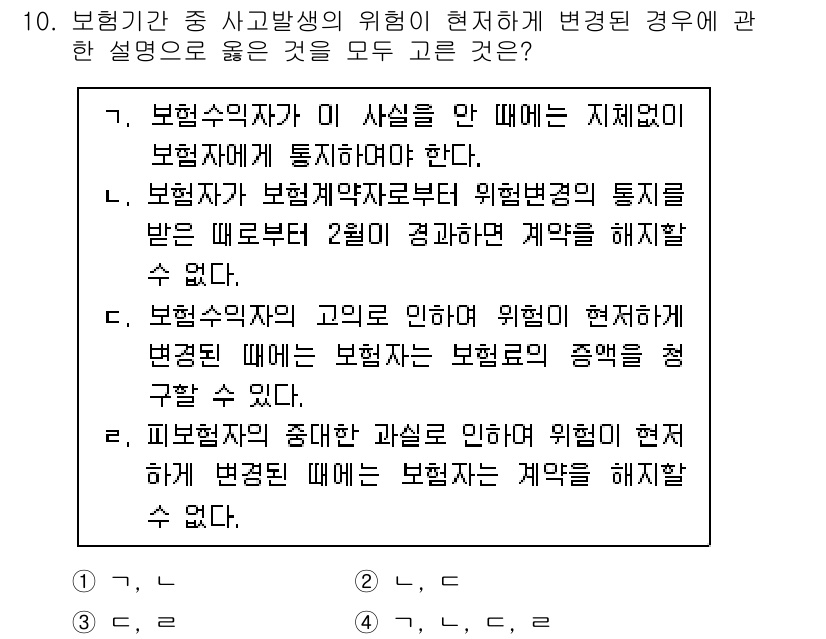 10. 보험기간 중 사고발생의 위험이 현저하게 변경된 경우에 관한 설명으로 옳은 것을 모두 고른 것은?

ㄱ. 보험수익자가 이 사실을 안 때에는 지체없이 보험자에게 통지하여야 한다.
ㄴ. 보험자가 보험계약자로부터 위험변경의 통지를 받은 때로부터 2월이 경과하면 계약을 해지할 수 없다.
ㄷ. 보험수익자의 고의로 인하여 위험이 현저하게 변경된 때에는 보험자는 보험료의 증액을 청구할 수 있다.
ㄹ. 피보험자의 중대한 과실로 인하여 위험이 현저하게 변경된 때에는 보험자는 계약을 해지할 수 없다.

① ㄱ, ㄴ
② ㄴ, ㄷ
③ ㄷ, ㄹ
④ ㄱ, ㄴ, ㄷ, ㄹ